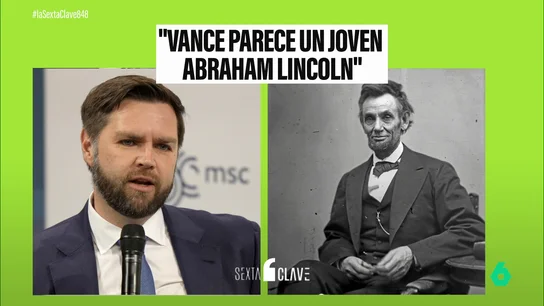 #laSextaClave848

"VANCE PARECE UN JOVEN ABRAHAM LINCOLN"

msc

SEXTA CLAVE

6